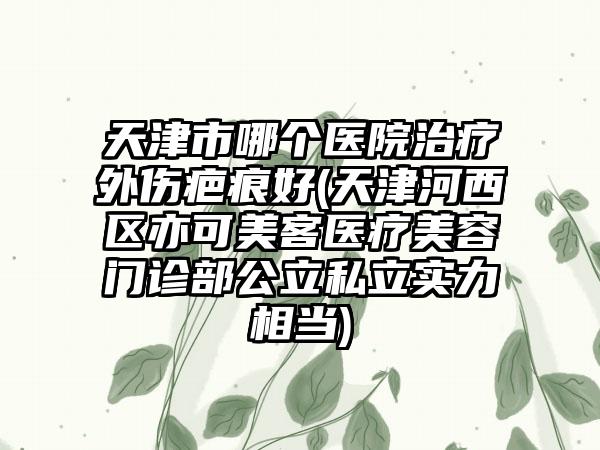 天津市哪个医院治疗外伤疤痕好(天津河西区亦可美客医疗美容门诊部公立私立实力相当)